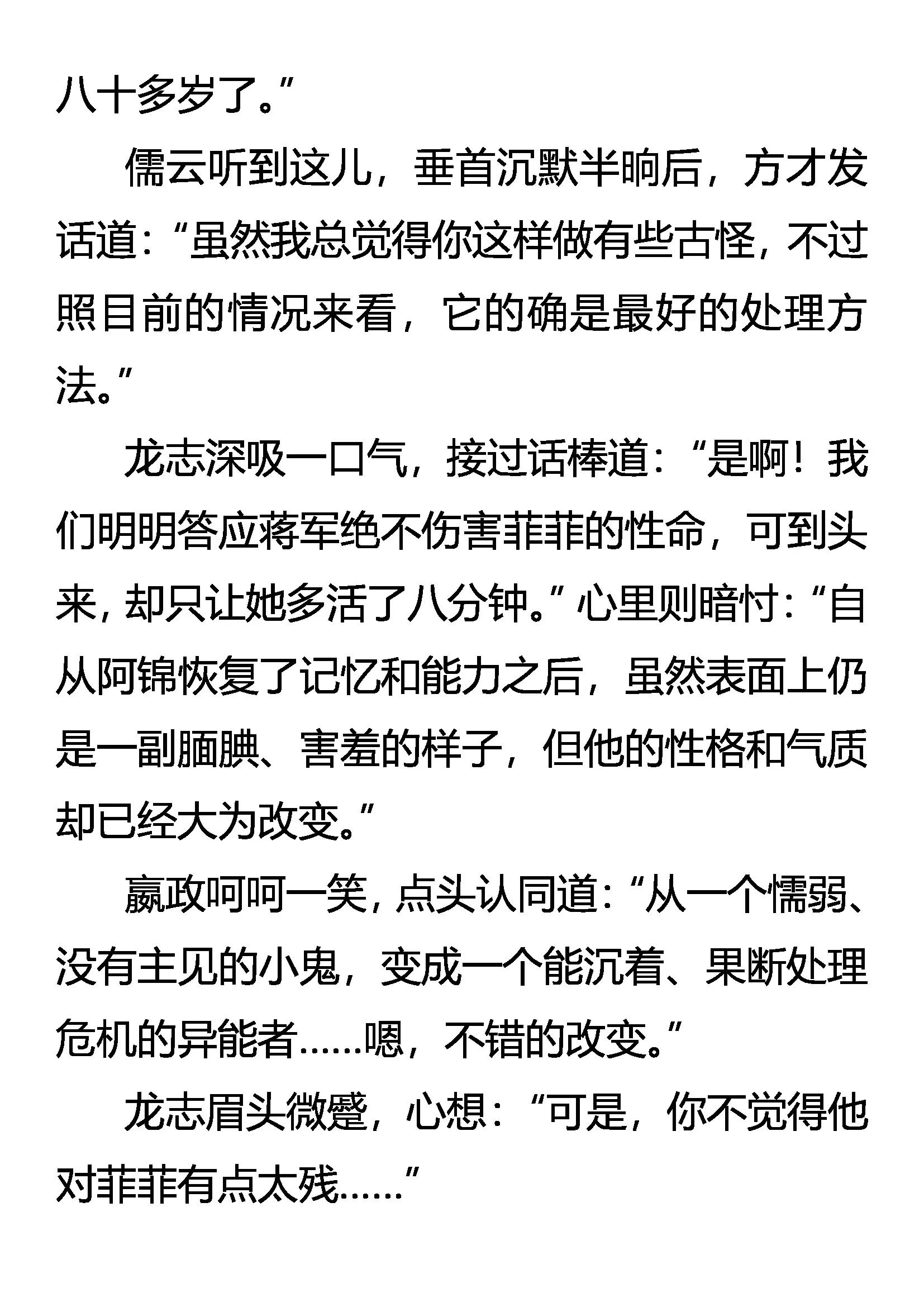 八十多岁了。”

儒云听到这儿，垂首沉默半晌后，方才发话道：“虽然我总觉得你这样做有些古怪，不过照目前的情况来看，它的确是最好的处理方法。”

龙志深吸一口气，接过话棒道：“是啊！我们明明答应蒋军绝不伤害菲菲的性命，可到头来，却只让她多活了八分钟。”心里则暗忖：“自从阿锦恢复了记忆和能力之后，虽然表面上仍是一副腼腆、害羞的样子，但他的性格和气质却已经大为改变。”

嬴政呵呵一笑，点头认同道：“从一个懦弱、没有主见的小鬼，变成一个能沉着、果断处理危机的异能者……嗯，不错的改变。”

龙志眉头微蹙，心想：“可是，你不觉得他对菲菲有点太残……”